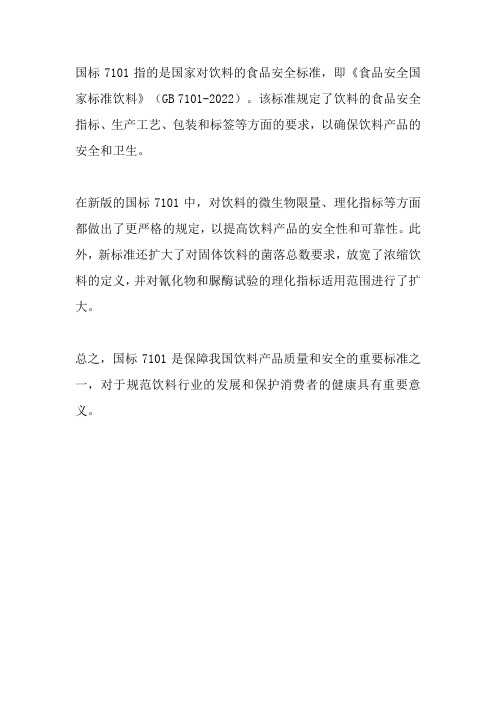 国标 7101 指的是国家对饮料的食品安全标准，即《食品安全国家标准饮料》（GB 7101-2022）。该标准规定了饮料的食品安全指标、生产工艺、包装和标签等方面的要求，以确保饮料产品的安全和卫生。

在新版的国标 7101 中，对饮料的微生物限量、理化指标等方面都做出了更严格的规定，以提高饮料产品的安全性和可靠性。此外，新标准还扩大了对固体饮料的菌落总数要求，放宽了浓缩饮料的定义，并对氰化物和脲酶试验的理化指标适用范围进行了扩大。

总之，国标 7101 是保障我国饮料产品质量和安全的重要标准之一，对于规范饮料行业的发展和保护消费者的健康具有重要意义。